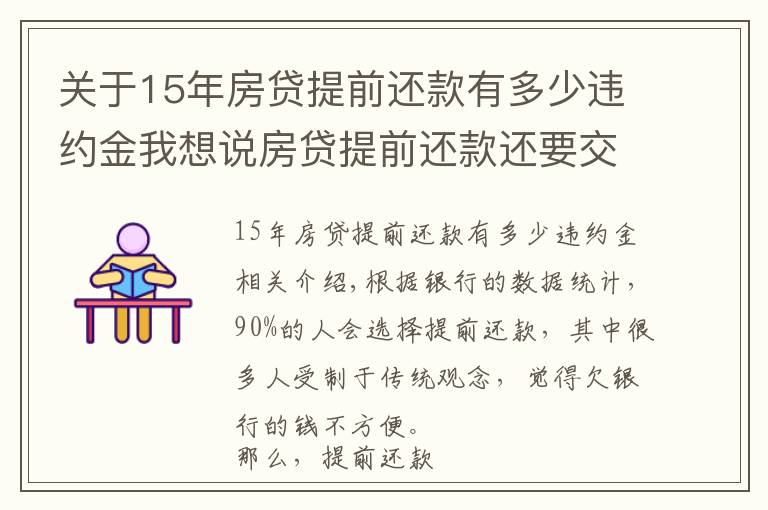 关于15年房贷提前还款有多少违约金我想说房贷提前还款还要交

15年房贷提前还款有多少违约金相关介绍，根据银行的数据统计，90%的人会选择提前还款，其中很多人受制于传统观念，觉得欠银行的钱不方便。
那么，提前还款